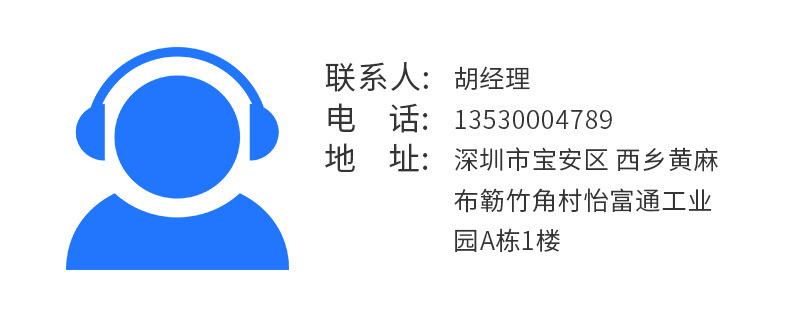 联系人: 胡经理
电　话: 13530004789
地　址: 深圳市宝安区 西乡黄麻布簕竹角村怡富通工业园A栋1楼